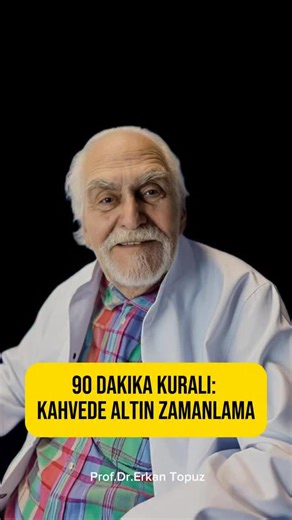 90 DAKIKA KURALI:
KAHVEDE ALTIN ZAMANLAMA

Prof.Dr.Erkan Topuz